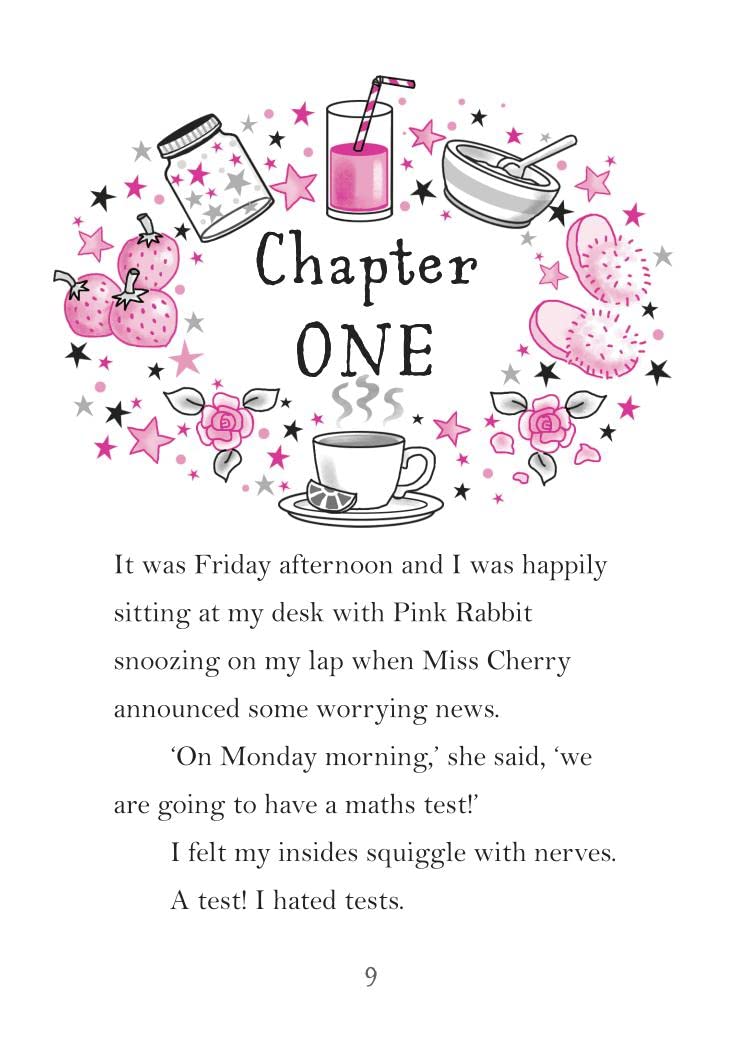 Chapter ONE

It was Friday afternoon and I was happily sitting at my desk with Pink Rabbit snoozing on my lap when Miss Cherry announced some worrying news.

'On Monday morning,' she said, 'we are going to have a maths test!'

I felt my insides squiggle with nerves. A test! I hated tests.

9